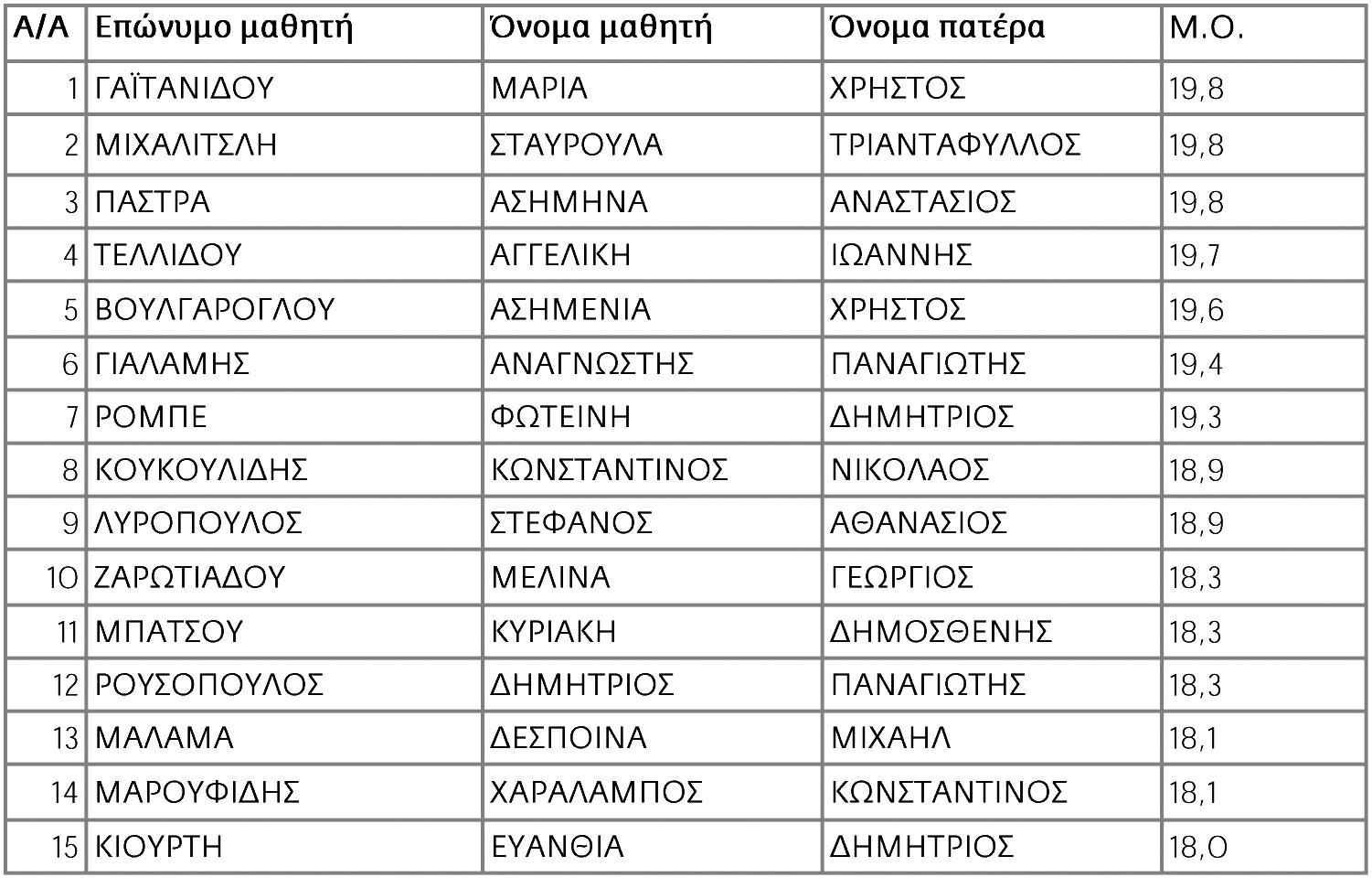 | Α/Α | Επώνυμο μαθητή | Όνομα μαθητή | Όνομα πατέρα | Μ.Ο. |
|---|---|---|---|---|
| 1 | ΓΑΪΤΑΝΙΔΟΥ | ΜΑΡΙΑ | ΧΡΗΣΤΟΣ | 19,8 |
| 2 | ΜΙΧΑΛΙΤΣΛΗ | ΣΤΑΥΡΟΥΛΑ | ΤΡΙΑΝΤΑΦΥΛΛΟΣ | 19,8 |
| 3 | ΠΑΣΤΡΑ | ΑΣΗΜΗΝΑ | ΑΝΑΣΤΑΣΙΟΣ | 19,8 |
| 4 | ΤΕΛΛΙΔΟΥ | ΑΓΓΕΛΙΚΗ | ΙΩΑΝΝΗΣ | 19,7 |
| 5 | ΒΟΥΛΓΑΡΟΓΛΟΥ | ΑΣΗΜΕΝΙΑ | ΧΡΗΣΤΟΣ | 19,6 |
| 6 | ΓΙΑΛΑΜΗΣ | ΑΝΑΓΝΩΣΤΗΣ | ΠΑΝΑΓΙΩΤΗΣ | 19,4 |
| 7 | ΡΟΜΠΕ | ΦΩΤΕΙΝΗ | ΔΗΜΗΤΡΙΟΣ | 19,3 |
| 8 | ΚΟΥΚΟΥΛΙΔΗΣ | ΚΩΝΣΤΑΝΤΙΝΟΣ | ΝΙΚΟΛΑΟΣ | 18,9 |
| 9 | ΛΥΡΟΠΟΥΛΟΣ | ΣΤΕΦΑΝΟΣ | ΑΘΑΝΑΣΙΟΣ | 18,9 |
| 10 | ΖΑΡΩΤΙΑΔΟΥ | ΜΕΛΙΝΑ | ΓΕΩΡΓΙΟΣ | 18,3 |
| 11 | ΜΠΑΤΣΟΥ | ΚΥΡΙΑΚΗ | ΔΗΜΟΣΘΕΝΗΣ | 18,3 |
| 12 | ΡΟΥΣΟΠΟΥΛΟΣ | ΔΗΜΗΤΡΙΟΣ | ΠΑΝΑΓΙΩΤΗΣ | 18,3 |
| 13 | ΜΑΛΑΜΑ | ΔΕΣΠΟΙΝΑ | ΜΙΧΑΗΛ | 18,1 |
| 14 | ΜΑΡΟΥΦΙΔΗΣ | ΧΑΡΑΛΑΜΠΟΣ | ΚΩΝΣΤΑΝΤΙΝΟΣ | 18,1 |
| 15 | ΚΙΟΥΡΤΗ | ΕΥΑΝΘΙΑ | ΔΗΜΗΤΡΙΟΣ | 18,0 |